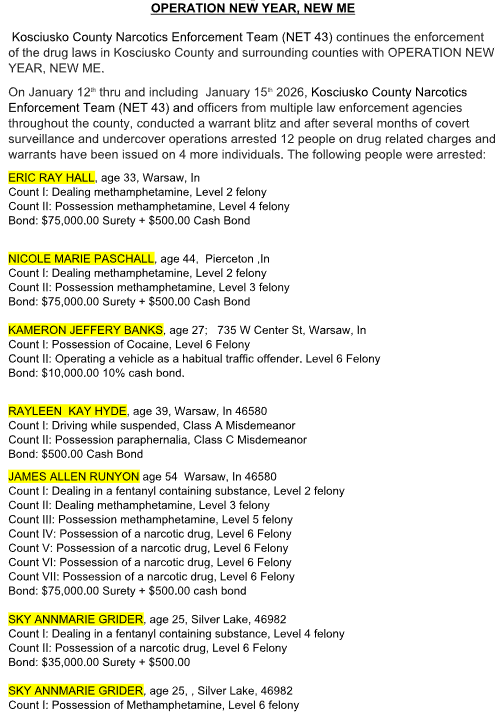 OPERATION NEW YEAR, NEW ME

Kosciusko County Narcotics Enforcement Team (NET 43) continues the enforcement of the drug laws in Kosciusko County and surrounding counties with OPERATION NEW YEAR, NEW ME.

On January 12$^{th}$ thru and including January 15$^{th}$ 2026, Kosciusko County Narcotics Enforcement Team (NET 43) and officers from multiple law enforcement agencies throughout the county, conducted a warrant blitz and after several months of covert surveillance and undercover operations arrested 12 people on drug related charges and warrants have been issued on 4 more individuals. The following people were arrested:

ERIC RAY HALL, age 33, Warsaw, In
Count I: Dealing methamphetamine, Level 2 felony
Count II: Possession methamphetamine, Level 4 felony
Bond: $75,000.00 Surety + $500.00 Cash Bond

NICOLE MARIE PASCHALL, age 44, Pierceton ,In
Count I: Dealing methamphetamine, Level 2 felony
Count II: Possession methamphetamine, Level 3 felony
Bond: $75,000.00 Surety + $500.00 Cash Bond

KAMERON JEFFERY BANKS, age 27; 735 W Center St, Warsaw, In
Count I: Possession of Cocaine, Level 6 Felony
Count II: Operating a vehicle as a habitual traffic offender. Level 6 Felony
Bond: $10,000.00 10% cash bond.

RAYLEEN KAY HYDE, age 39, Warsaw, In 46580
Count I: Driving while suspended, Class A Misdemeanor
Count II: Possession paraphernalia, Class C Misdemeanor
Bond: $500.00 Cash Bond

JAMES ALLEN RUNYON age 54 Warsaw, In 46580
Count I: Dealing in a fentanyl containing substance, Level 2 felony
Count II: Dealing methamphetamine, Level 3 felony
Count III: Possession methamphetamine, Level 5 felony
Count IV: Possession of a narcotic drug, Level 6 Felony
Count V: Possession of a narcotic drug, Level 6 Felony
Count VI: Possession of a narcotic drug, Level 6 Felony
Count VII: Possession of a narcotic drug, Level 6 Felony
Bond: $75,000.00 Surety + $500.00 cash bond

SKY ANNMARIE GRIDER, age 25, Silver Lake, 46982
Count I: Dealing in a fentanyl containing substance, Level 4 felony
Count II: Possession of a narcotic drug, Level 6 Felony
Bond: $35,000.00 Surety + $500.00

SKY ANNMARIE GRIDER, age 25, , Silver Lake, 46982
Count I: Possession of Methamphetamine, Level 6 felony